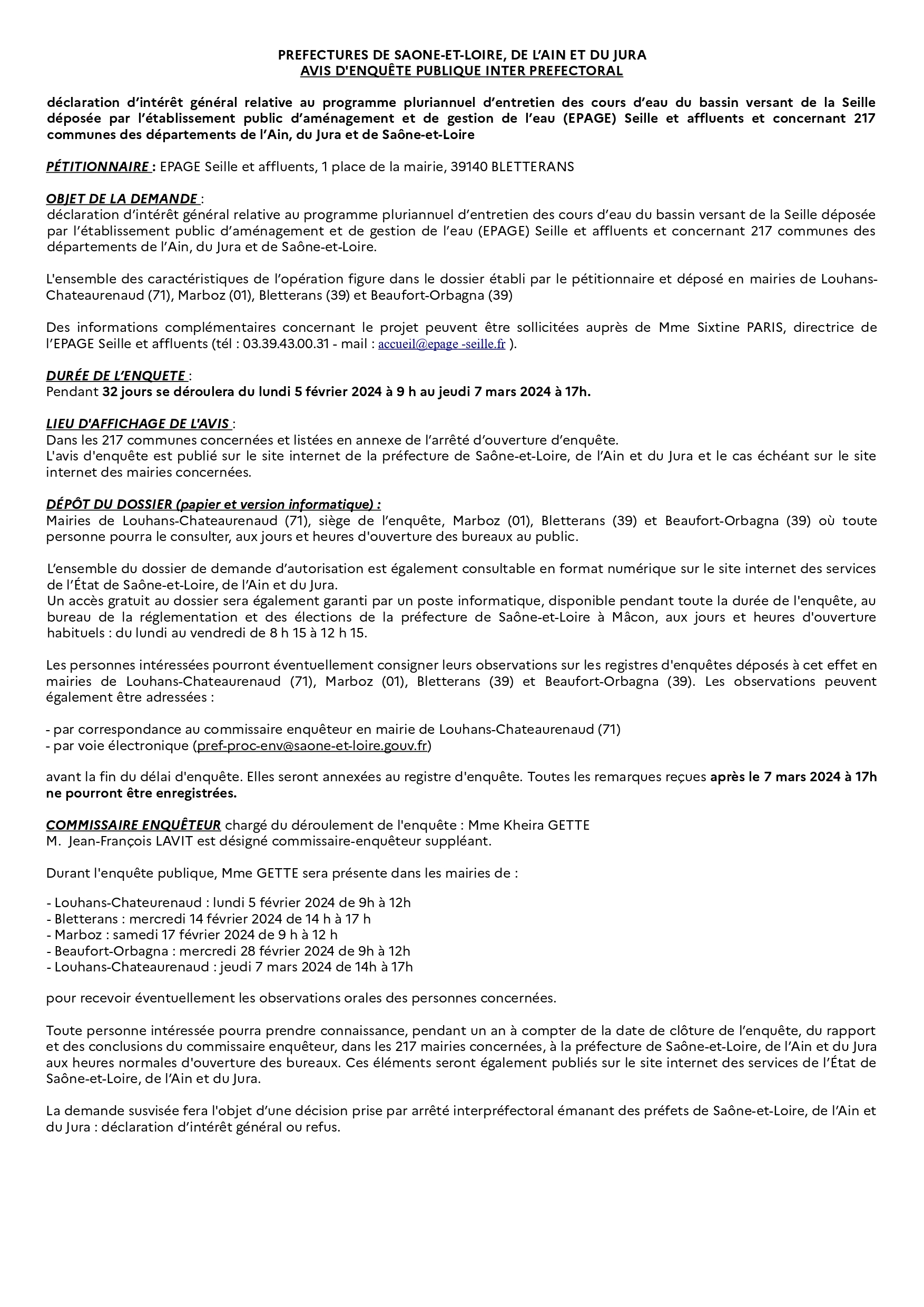 PREFECTURES DE SAONE-ET-LOIRE, DE L'AIN ET DU JURA
AVIS D'ENQUÊTE PUBLIQUE INTER PREFECTORAL

déclaration d'intérêt général relative au programme pluriannuel d'entretien des cours d'eau du bassin versant de la Seille déposée par l'établissement public d'aménagement et de gestion de l'eau (EPAGE) Seille et affluents et concernant 217 communes des départements de l'Ain, du Jura et de Saône-et-Loire

PÉTITIONNAIRE : EPAGE Seille et affluents, 1 place de la mairie, 39140 BLETTERANS

OBJET DE LA DEMANDE :
déclaration d'intérêt général relative au programme pluriannuel d'entretien des cours d'eau du bassin versant de la Seille déposée par l'établissement public d'aménagement et de gestion de l'eau (EPAGE) Seille et affluents et concernant 217 communes des départements de l'Ain, du Jura et de Saône-et-Loire.

L'ensemble des caractéristiques de l'opération figure dans le dossier établi par le pétitionnaire et déposé en mairies de Louhans-Chateaurenaud (71), Marboz (01), Bletterans (39) et Beaufort-Orbagna (39)

Des informations complémentaires concernant le projet peuvent être sollicitées auprès de Mme Sixtine PARIS, directrice de l'EPAGE Seille et affluents (tél : 03.39.43.00.31 - mail : accueil@epage -seille.fr ).

DURÉE DE L'ENQUETE :
Pendant 32 jours se déroulera du lundi 5 février 2024 à 9 h au jeudi 7 mars 2024 à 17h.

LIEU D'AFFICHAGE DE L'AVIS :
Dans les 217 communes concernées et listées en annexe de l'arrêté d'ouverture d'enquête.
L'avis d'enquête est publié sur le site internet de la préfecture de Saône-et-Loire, de l'Ain et du Jura et le cas échéant sur le site internet des mairies concernées.

DÉPÔT DU DOSSIER (papier et version informatique) :
Mairies de Louhans-Chateaurenaud (71), siège de l'enquête, Marboz (01), Bletterans (39) et Beaufort-Orbagna (39) où toute personne pourra le consulter, aux jours et heures d'ouverture des bureaux au public.

L'ensemble du dossier de demande d'autorisation est également consultable en format numérique sur le site internet des services de l'État de Saône-et-Loire, de l'Ain et du Jura.
Un accès gratuit au dossier sera également garanti par un poste informatique, disponible pendant toute la durée de l'enquête, au bureau de la réglementation et des élections de la préfecture de Saône-et-Loire à Mâcon, aux jours et heures d'ouverture habituels : du lundi au vendredi de 8 h 15 à 12 h 15.

Les personnes intéressées pourront éventuellement consigner leurs observations sur les registres d'enquêtes déposés à cet effet en mairies de Louhans-Chateaurenaud (71), Marboz (01), Bletterans (39) et Beaufort-Orbagna (39). Les observations peuvent également être adressées :

- par correspondance au commissaire enquêteur en mairie de Louhans-Chateaurenaud (71)
- par voie électronique (pref-proc-env@saone-et-loire.gouv.fr)

avant la fin du délai d'enquête. Elles seront annexées au registre d'enquête. Toutes les remarques reçues après le 7 mars 2024 à 17h ne pourront être enregistrées.

COMMISSAIRE ENQUÊTEUR chargé du déroulement de l'enquête : Mme Kheira GETTE
M. Jean-François LAVIT est désigné commissaire-enquêteur suppléant.

Durant l'enquête publique, Mme GETTE sera présente dans les mairies de :

- Louhans-Chateurenaud : lundi 5 février 2024 de 9h à 12h
- Bletterans : mercredi 14 février 2024 de 14 h à 17 h
- Marboz : samedi 17 février 2024 de 9 h à 12 h
- Beaufort-Orbagna : mercredi 28 février 2024 de 9h à 12h
- Louhans-Chateaurenaud : jeudi 7 mars 2024 de 14h à 17h

pour recevoir éventuellement les observations orales des personnes concernées.

Toute personne intéressée pourra prendre connaissance, pendant un an à compter de la date de clôture de l'enquête, du rapport et des conclusions du commissaire enquêteur, dans les 217 mairies concernées, à la préfecture de Saône-et-Loire, de l'Ain et du Jura aux heures normales d'ouverture des bureaux. Ces éléments seront également publiés sur le site internet des services de l'État de Saône-et-Loire, de l'Ain et du Jura.

La demande susvisée fera l'objet d'une décision prise par arrêté interpréfectoral émanant des préfets de Saône-et-Loire, de l'Ain et du Jura : déclaration d'intérêt général ou refus.